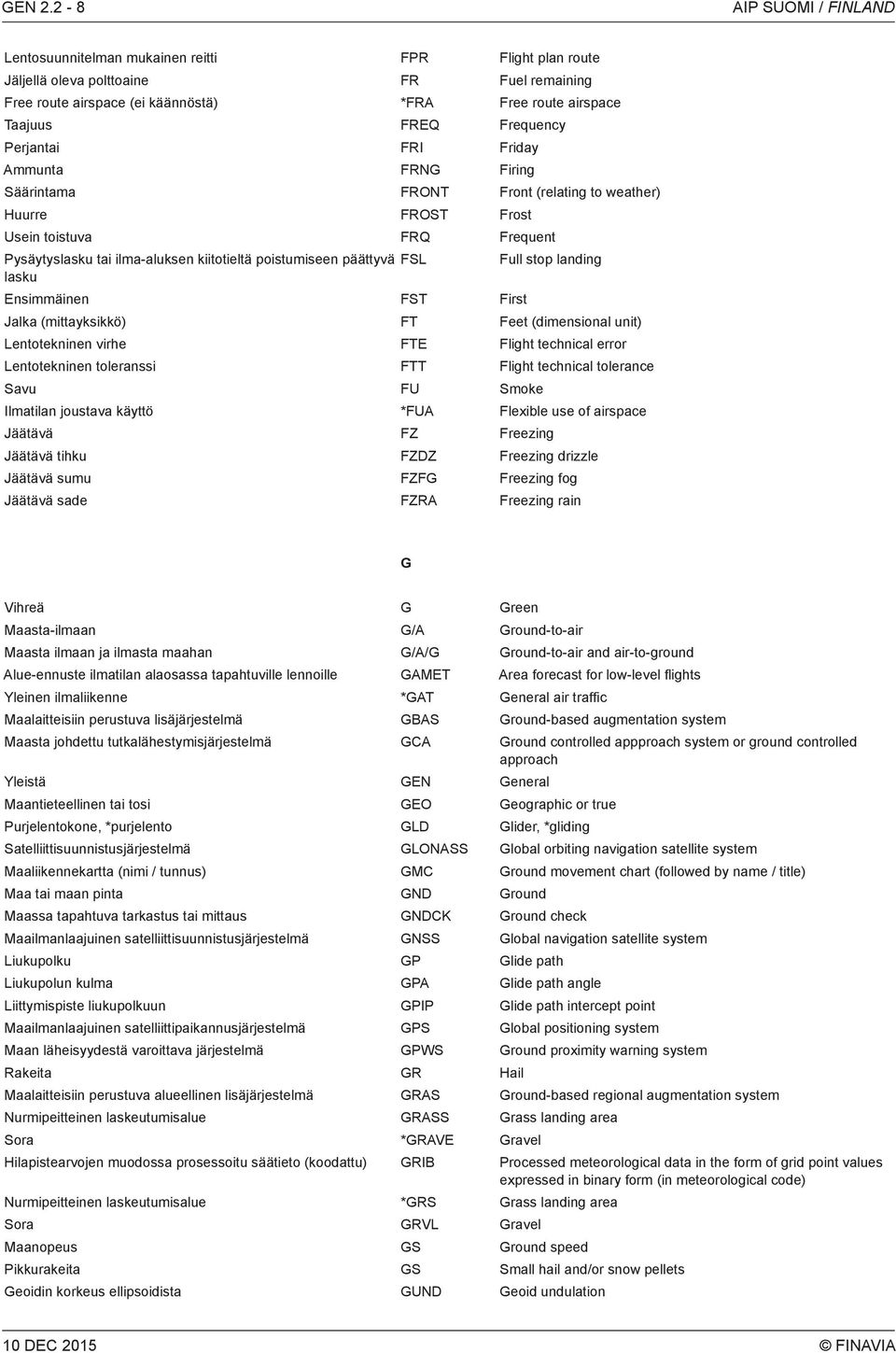 GEN 2.2 - 8

AIP SUOMI / FINLAND

| | | |
|---|---|---|
| Lentosuunnitelman mukainen reitti | FPR | Flight plan route |
| Jäljellä oleva polttoaine | FR | Fuel remaining |
| Free route airspace (ei käännöstä) | *FRA | Free route airspace |
| Taajuus | FREQ | Frequency |
| Perjantai | FRI | Friday |
| Ammunta | FRNG | Firing |
| Säärintama | FRONT | Front (relating to weather) |
| Huurre | FROST | Frost |
| Usein toistuva | FRQ | Frequent |
| Pysäytyslasku tai ilma-aluksen kiitotieltä poistumiseen päättyvä lasku | FSL | Full stop landing |
| Ensimmäinen | FST | First |
| Jalka (mittayksikkö) | FT | Feet (dimensional unit) |
| Lentotekninen virhe | FTE | Flight technical error |
| Lentotekninen toleranssi | FTT | Flight technical tolerance |
| Savu | FU | Smoke |
| Ilmatilan joustava käyttö | *FUA | Flexible use of airspace |
| Jäätävä | FZ | Freezing |
| Jäätävä tihku | FZDZ | Freezing drizzle |
| Jäätävä sumu | FZFG | Freezing fog |
| Jäätävä sade | FZRA | Freezing rain |

G

| | | |
|---|---|---|
| Vihreä | G | Green |
| Maasta-ilmaan | G/A | Ground-to-air |
| Maasta ilmaan ja ilmasta maahan | G/A/G | Ground-to-air and air-to-ground |
| Alue-ennuste ilmatilan alaosassa tapahtuville lennoille | GAMET | Area forecast for low-level flights |
| Yleinen ilmaliikenne | *GAT | General air traffic |
| Maalaitteisiin perustuva lisäjärjestelmä | GBAS | Ground-based augmentation system |
| Maasta johdettu tutkalähestymisjärjestelmä | GCA | Ground controlled appproach system or ground controlled approach |
| Yleistä | GEN | General |
| Maantieteellinen tai tosi | GEO | Geographic or true |
| Purjelentokone, *purjelento | GLD | Glider, *gliding |
| Satelliittisuunnistusjärjestelmä | GLONASS | Global orbiting navigation satellite system |
| Maaliikennekartta (nimi / tunnus) | GMC | Ground movement chart (followed by name / title) |
| Maa tai maan pinta | GND | Ground |
| Maassa tapahtuva tarkastus tai mittaus | GNDCK | Ground check |
| Maailmanlaajuinen satelliittisuunnistusjärjestelmä | GNSS | Global navigation satellite system |
| Liukupolku | GP | Glide path |
| Liukupolun kulma | GPA | Glide path angle |
| Liittymispiste liukupolkuun | GPIP | Glide path intercept point |
| Maailmanlaajuinen satelliittipaikannusjärjestelmä | GPS | Global positioning system |
| Maan läheisyydestä varoittava järjestelmä | GPWS | Ground proximity warning system |
| Rakeita | GR | Hail |
| Maalaitteisiin perustuva alueellinen lisäjärjestelmä | GRAS | Ground-based regional augmentation system |
| Nurmipeitteinen laskeutumisalue | GRASS | Grass landing area |
| Sora | *GRAVE | Gravel |
| Hilapistearvojen muodossa prosessoitu säätieto (koodattu) | GRIB | Processed meteorological data in the form of grid point values expressed in binary form (in meteorological code) |
| Nurmipeitteinen laskeutumisalue | *GRS | Grass landing area |
| Sora | GRVL | Gravel |
| Maanopeus | GS | Ground speed |
| Pikkurakeita | GS | Small hail and/or snow pellets |
| Geoidin korkeus ellipsoidista | GUND | Geoid undulation |

10 DEC 2015

© FINAVIA